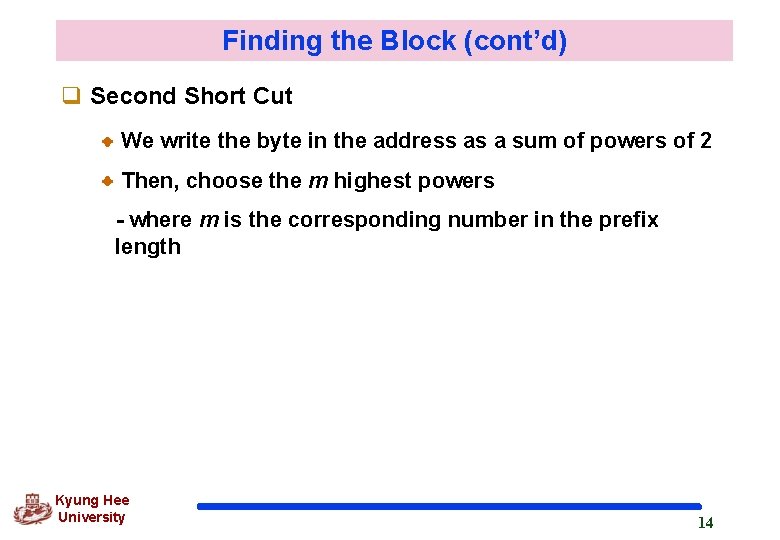 Finding the Block (cont'd)

☐ Second Short Cut

• We write the byte in the address as a sum of powers of 2

• Then, choose the m highest powers

- where m is the corresponding number in the prefix length

Kyung Hee
University

14